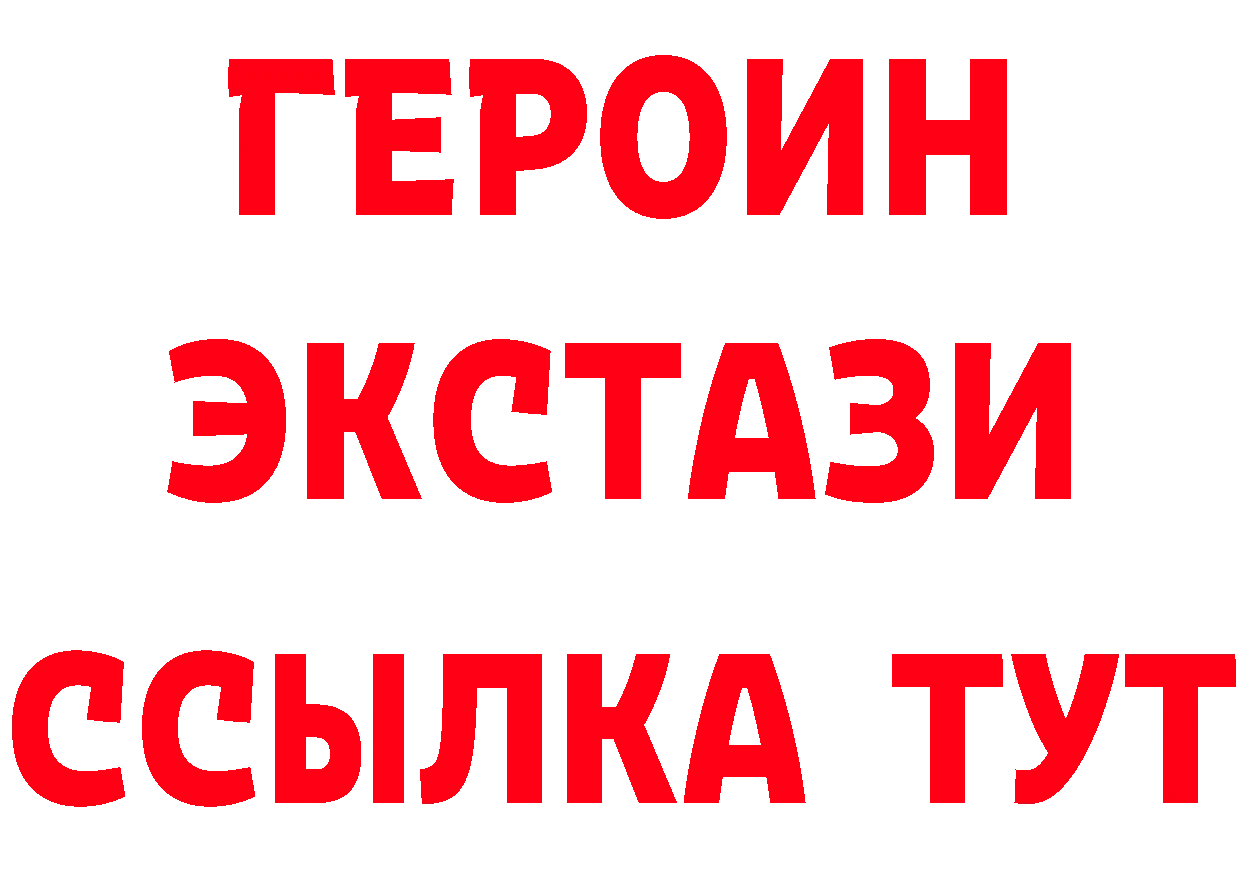 ГЕРОИН ЭКСТАЗИ ССЫЛКА ТУТ